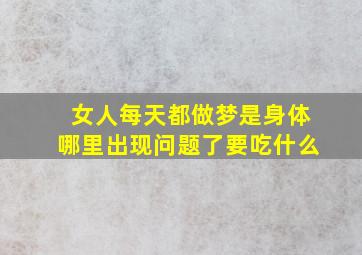 女人每天都做梦是身体哪里出现问题了要吃什么